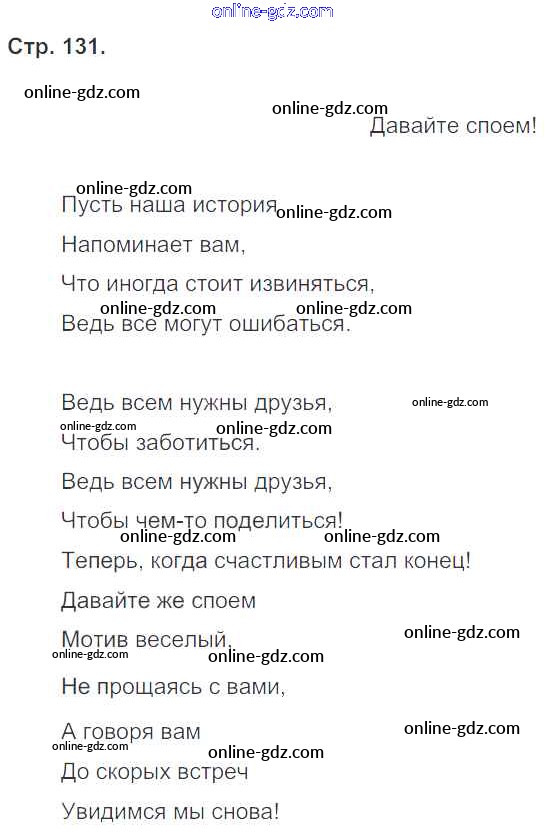 online-gdz.com

Стр. 131.

online-gdz.com

online-gdz.com

Давайте споем!

online-gdz.com

Пусть наша история online-gdz.com

Напоминает вам,

Что иногда стоит извиняться,

online-gdz.com online-gdz.com

Ведь все могут ошибаться.

Ведь всем нужны друзья, online-gdz.com

online-gdz.com online-gdz.com

Чтобы заботиться.

Ведь всем нужны друзья,

Чтобы чем-то поделиться!

online-gdz.com online-gdz.com

Теперь, когда счастливым стал конец!

Давайте же споем

Мотив веселый, online-gdz.com

online-gdz.com online-gdz.com

Не прощаясь с вами,

А говоря вам online-gdz.com

online-gdz.com online-gdz.com

До скорых встреч

Увидимся мы снова!